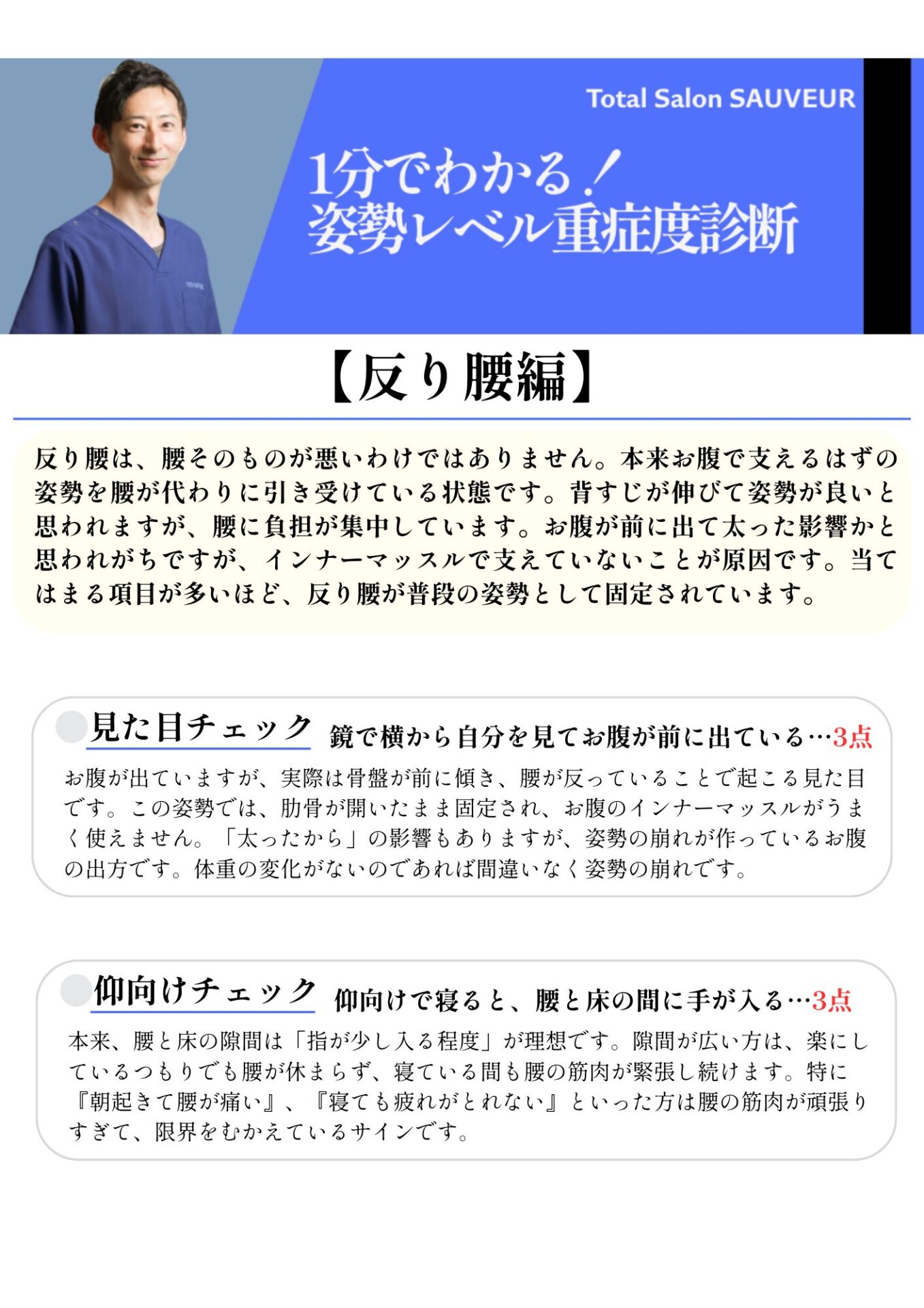 Total Salon SAUVEUR

1分でわかる！
姿勢レベル重症度診断

【反り腰編】

反り腰は、腰そのものが悪いわけではありません。本来お腹で支えるはずの姿勢を腰が代わりに引き受けている状態です。背すじが伸びて姿勢が良いと思われますが、腰に負担が集中しています。お腹が前に出て太った影響かと思われがちですが、インナーマッスルで支えていないことが原因です。当てはまる項目が多いほど、反り腰が普段の姿勢として固定されています。

見た目チェック 鏡で横から自分を見てお腹が前に出ている…3点

お腹が出ていますが、実際は骨盤が前に傾き、腰が反っていることで起こる見た目です。この姿勢では、肋骨が開いたまま固定され、お腹のインナーマッスルがうまく使えません。「太ったから」の影響もありますが、姿勢の崩れが作っているお腹の出方です。体重の変化がないのであれば間違いなく姿勢の崩れです。

仰向けチェック 仰向けで寝ると、腰と床の間に手が入る…3点

本来、腰と床の隙間は「指が少し入る程度」が理想です。隙間が広い方は、楽にしているつもりでも腰が休まらず、寝ている間も腰の筋肉が緊張し続けます。特に『朝起きて腰が痛い』、『寝ても疲れがとれない』といった方は腰の筋肉が頑張りすぎて、限界をむかえているサインです。